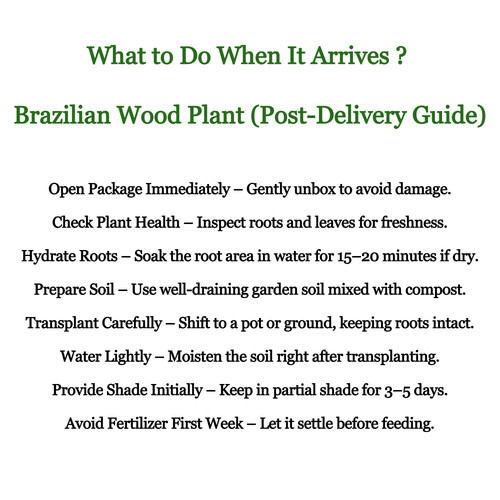 What to Do When It Arrives ?

Brazilian Wood Plant (Post-Delivery Guide)

Open Package Immediately – Gently unbox to avoid damage.

Check Plant Health – Inspect roots and leaves for freshness.

Hydrate Roots – Soak the root area in water for 15–20 minutes if dry.

Prepare Soil – Use well-draining garden soil mixed with compost.

Transplant Carefully – Shift to a pot or ground, keeping roots intact.

Water Lightly – Moisten the soil right after transplanting.

Provide Shade Initially – Keep in partial shade for 3–5 days.

Avoid Fertilizer First Week – Let it settle before feeding.